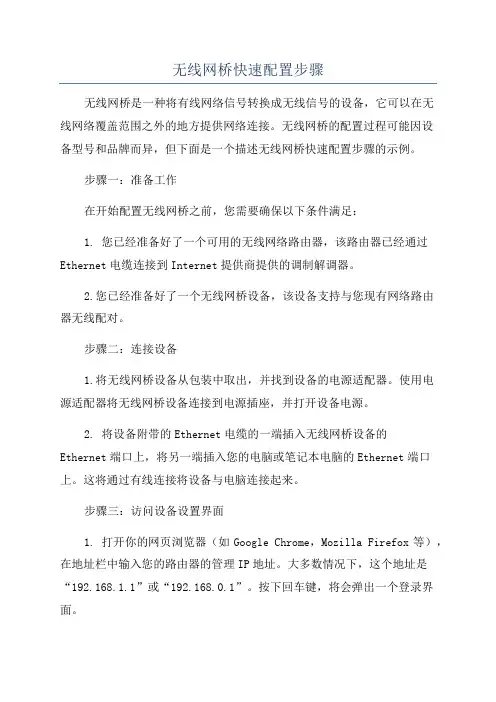 无线网桥快速配置步骤

无线网桥是一种将有线网络信号转换成无线信号的设备，它可以在无线网络覆盖范围之外的地方提供网络连接。无线网桥的配置过程可能因设备型号和品牌而异，但下面是一个描述无线网桥快速配置步骤的示例。

步骤一：准备工作

在开始配置无线网桥之前，您需要确保以下条件满足：

1. 您已经准备好了一个可用的无线网络路由器，该路由器已经通过Ethernet电缆连接到Internet提供商提供的调制解调器。

2.您已经准备好了一个无线网桥设备，该设备支持与您现有网络路由器无线配对。

步骤二：连接设备

1.将无线网桥设备从包装中取出，并找到设备的电源适配器。使用电源适配器将无线网桥设备连接到电源插座，并打开设备电源。

2. 将设备附带的Ethernet电缆的一端插入无线网桥设备的Ethernet端口上，将另一端插入您的电脑或笔记本电脑的Ethernet端口上。这将通过有线连接将设备与电脑连接起来。

步骤三：访问设备设置界面

1. 打开你的网页浏览器（如Google Chrome，Mozilla Firefox等），在地址栏中输入您的路由器的管理IP地址。大多数情况下，这个地址是“192.168.1.1”或“192.168.0.1”。按下回车键，将会弹出一个登录界面。